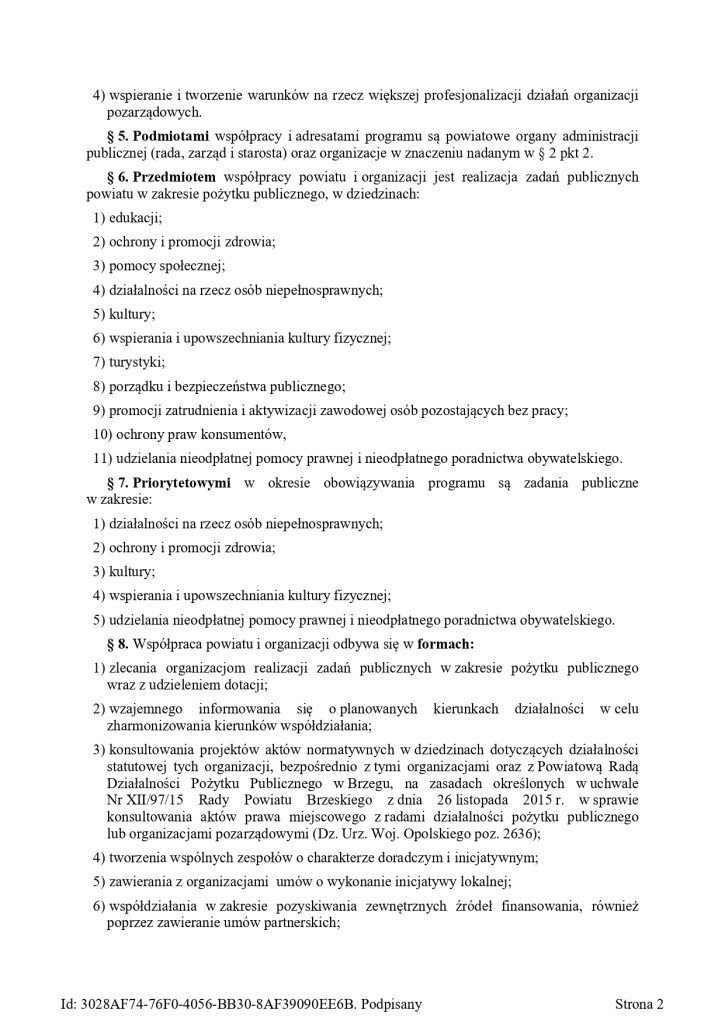 4) wspieranie i tworzenie warunków na rzecz większej profesjonalizacji działań organizacji pozarządowych.

§ 5. Podmiotami współpracy i adresatami programu są powiatowe organy administracji publicznej (rada, zarząd i starosta) oraz organizacje w znaczeniu nadanym w § 2 pkt 2.

§ 6. Przedmiotem współpracy powiatu i organizacji jest realizacja zadań publicznych powiatu w zakresie pożytku publicznego, w dziedzinach:

1) edukacji;

2) ochrony i promocji zdrowia;

3) pomocy społecznej;

4) działalności na rzecz osób niepełnosprawnych;

5) kultury;

6) wspierania i upowszechniania kultury fizycznej;

7) turystyki;

8) porządku i bezpieczeństwa publicznego;

9) promocji zatrudnienia i aktywizacji zawodowej osób pozostających bez pracy;

10) ochrony praw konsumentów,

11) udzielania nieodpłatnej pomocy prawnej i nieodpłatnego poradnictwa obywatelskiego.

§ 7. Priorytetowymi w okresie obowiązywania programu są zadania publiczne w zakresie:

1) działalności na rzecz osób niepełnosprawnych;

2) ochrony i promocji zdrowia;

3) kultury;

4) wspierania i upowszechniania kultury fizycznej;

5) udzielania nieodpłatnej pomocy prawnej i nieodpłatnego poradnictwa obywatelskiego.

§ 8. Współpraca powiatu i organizacji odbywa się w formach:

1) zlecania organizacjom realizacji zadań publicznych w zakresie pożytku publicznego wraz z udzieleniem dotacji;

2) wzajemnego informowania się o planowanych kierunkach działalności w celu zharmonizowania kierunków współdziałania;

3) konsultowania projektów aktów normatywnych w dziedzinach dotyczących działalności statutowej tych organizacji, bezpośrednio z tymi organizacjami oraz z Powiatową Radą Działalności Pożytku Publicznego w Brzegu, na zasadach określonych w uchwale Nr XII/97/15 Rady Powiatu Brzeskiego z dnia 26 listopada 2015 r. w sprawie konsultowania aktów prawa miejscowego z radami działalności pożytku publicznego lub organizacjami pozarządowymi (Dz. Urz. Woj. Opolskiego poz. 2636);

4) tworzenia wspólnych zespołów o charakterze doradczym i inicjatywnym;

5) zawierania z organizacjami umów o wykonanie inicjatywy lokalnej;

6) współdziałania w zakresie pozyskiwania zewnętrznych źródeł finansowania, również poprzez zawieranie umów partnerskich;

Id: 3028AF74-76F0-4056-BB30-8AF39090EE6B. Podpisany Strona 2